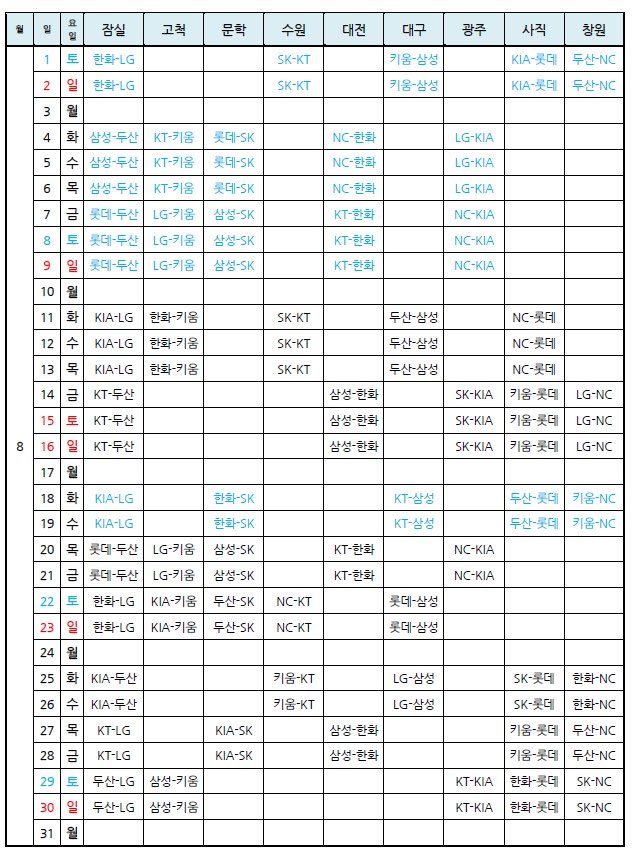 | 월 | 일 | 요일 | 잠실 | 고척 | 문학 | 수원 | 대전 | 대구 | 광주 | 사직 | 창원 |
|---|---|---|---|---|---|---|---|---|---|---|---|
| 8 | 1 | 토 | 한화-LG | | | SK-KT | | 키움-삼성 | | KIA-롯데 | 두산-NC |
| | 2 | 일 | 한화-LG | | | SK-KT | | 키움-삼성 | | KIA-롯데 | 두산-NC |
| | 3 | 월 | | | | | | | | | |
| | 4 | 화 | 삼성-두산 | KT-키움 | 롯데-SK | | NC-한화 | | LG-KIA | | |
| | 5 | 수 | 삼성-두산 | KT-키움 | 롯데-SK | | NC-한화 | | LG-KIA | | |
| | 6 | 목 | 삼성-두산 | KT-키움 | 롯데-SK | | NC-한화 | | LG-KIA | | |
| | 7 | 금 | 롯데-두산 | LG-키움 | 삼성-SK | | KT-한화 | | NC-KIA | | |
| | 8 | 토 | 롯데-두산 | LG-키움 | 삼성-SK | | KT-한화 | | NC-KIA | | |
| | 9 | 일 | 롯데-두산 | LG-키움 | 삼성-SK | | KT-한화 | | NC-KIA | | |
| | 10 | 월 | | | | | | | | | |
| | 11 | 화 | KIA-LG | 한화-키움 | | SK-KT | | 두산-삼성 | | NC-롯데 | |
| | 12 | 수 | KIA-LG | 한화-키움 | | SK-KT | | 두산-삼성 | | NC-롯데 | |
| | 13 | 목 | KIA-LG | 한화-키움 | | SK-KT | | 두산-삼성 | | NC-롯데 | |
| | 14 | 금 | KT-두산 | | | | 삼성-한화 | | SK-KIA | 키움-롯데 | LG-NC |
| | 15 | 토 | KT-두산 | | | | 삼성-한화 | | SK-KIA | 키움-롯데 | LG-NC |
| | 16 | 일 | KT-두산 | | | | 삼성-한화 | | SK-KIA | 키움-롯데 | LG-NC |
| | 17 | 월 | | | | | | | | | |
| | 18 | 화 | KIA-LG | | 한화-SK | | | KT-삼성 | | 두산-롯데 | 키움-NC |
| | 19 | 수 | KIA-LG | | 한화-SK | | | KT-삼성 | | 두산-롯데 | 키움-NC |
| | 20 | 목 | 롯데-두산 | LG-키움 | 삼성-SK | | KT-한화 | | NC-KIA | | |
| | 21 | 금 | 롯데-두산 | LG-키움 | 삼성-SK | | KT-한화 | | NC-KIA | | |
| | 22 | 토 | 한화-LG | KIA-키움 | 두산-SK | NC-KT | | 롯데-삼성 | | | |
| | 23 | 일 | 한화-LG | KIA-키움 | 두산-SK | NC-KT | | 롯데-삼성 | | | |
| | 24 | 월 | | | | | | | | | |
| | 25 | 화 | KIA-두산 | | | 키움-KT | | LG-삼성 | | SK-롯데 | 한화-NC |
| | 26 | 수 | KIA-두산 | | | 키움-KT | | LG-삼성 | | SK-롯데 | 한화-NC |
| | 27 | 목 | KT-LG | | KIA-SK | | 삼성-한화 | | | 키움-롯데 | 두산-NC |
| | 28 | 금 | KT-LG | | KIA-SK | | 삼성-한화 | | | 키움-롯데 | 두산-NC |
| | 29 | 토 | 두산-LG | 삼성-키움 | | | | | KT-KIA | 한화-롯데 | SK-NC |
| | 30 | 일 | 두산-LG | 삼성-키움 | | | | | KT-KIA | 한화-롯데 | SK-NC |
| | 31 | 월 | | | | | | | | | |